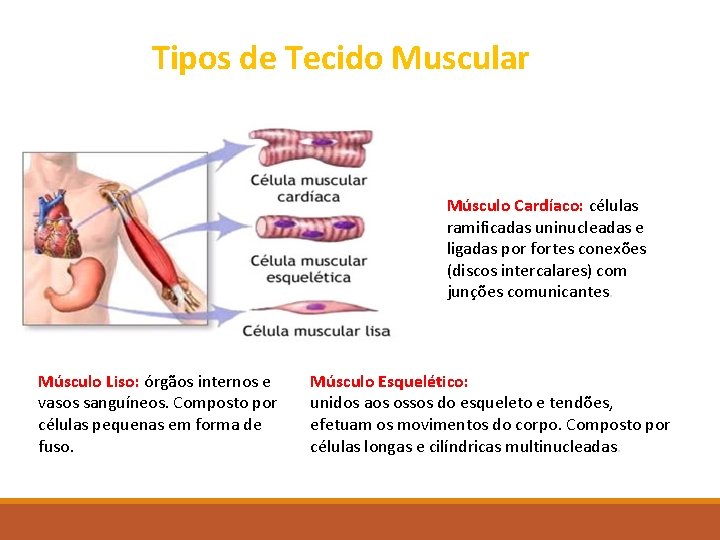 Tipos de Tecido Muscular

Célula muscular cardíaca

Célula muscular esquelética

Célula muscular lisa

Músculo Cardíaco: células ramificadas uninucleadas e ligadas por fortes conexões (discos intercalares) com junções comunicantes.

Músculo Liso: órgãos internos e vasos sanguíneos. Composto por células pequenas em forma de fuso.

Músculo Esquelético:
unidos aos ossos do esqueleto e tendões, efetuam os movimentos do corpo. Composto por células longas e cilíndricas multinucleadas.